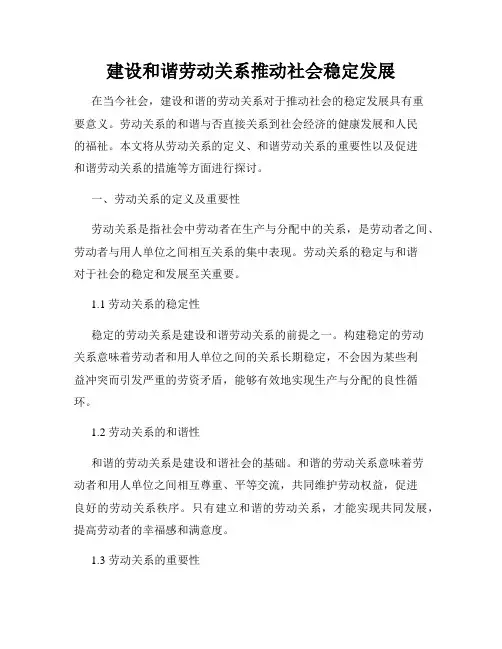 建设和谐劳动关系推动社会稳定发展

在当今社会，建设和谐的劳动关系对于推动社会的稳定发展具有重要意义。劳动关系的和谐与否直接关系到社会经济的健康发展和人民的福祉。本文将从劳动关系的定义、和谐劳动关系的重要性以及促进和谐劳动关系的措施等方面进行探讨。

一、劳动关系的定义及重要性

劳动关系是指社会中劳动者在生产与分配中的关系，是劳动者之间、劳动者与用人单位之间相互关系的集中表现。劳动关系的稳定与和谐对于社会的稳定和发展至关重要。

1.1 劳动关系的稳定性

稳定的劳动关系是建设和谐劳动关系的前提之一。构建稳定的劳动关系意味着劳动者和用人单位之间的关系长期稳定，不会因为某些利益冲突而引发严重的劳资矛盾，能够有效地实现生产与分配的良性循环。

1.2 劳动关系的和谐性

和谐的劳动关系是建设和谐社会的基础。和谐的劳动关系意味着劳动者和用人单位之间相互尊重、平等交流，共同维护劳动权益，促进良好的劳动关系秩序。只有建立和谐的劳动关系，才能实现共同发展，提高劳动者的幸福感和满意度。

1.3 劳动关系的重要性